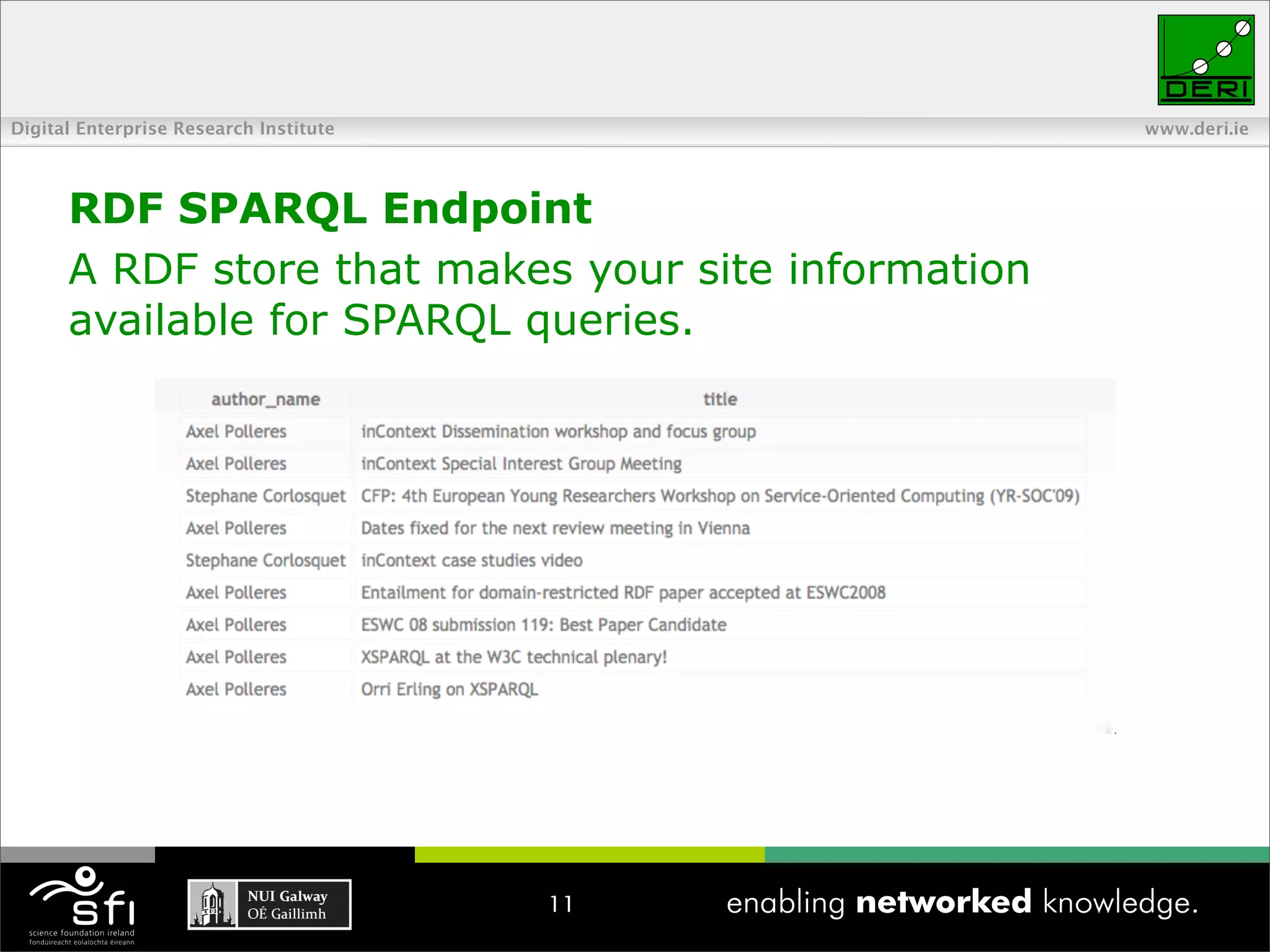 DERI

Digital Enterprise Research Institute

www.deri.ie

RDF SPARQL Endpoint

A RDF store that makes your site information available for SPARQL queries.

| author_name | title |
|---|---|
| Axel Polleres | inContext Dissemination workshop and focus group |
| Axel Polleres | inContext Special Interest Group Meeting |
| Stephane Corlosquet | CFP: 4th European Young Researchers Workshop on Service-Oriented Computing (YR-SOC'09) |
| Axel Polleres | Dates fixed for the next review meeting in Vienna |
| Stephane Corlosquet | inContext case studies video |
| Axel Polleres | Entailment for domain-restricted RDF paper accepted at ESWC2008 |
| Axel Polleres | ESWC 08 submission 119: Best Paper Candidate |
| Axel Polleres | XSPARQL at the W3C technical plenary! |
| Axel Polleres | Orri Erling on XSPARQL |

sfi
science foundation ireland
fondúireacht eolaíochta éireann

NUI Galway
OÉ Gaillimh

11

enabling networked knowledge.